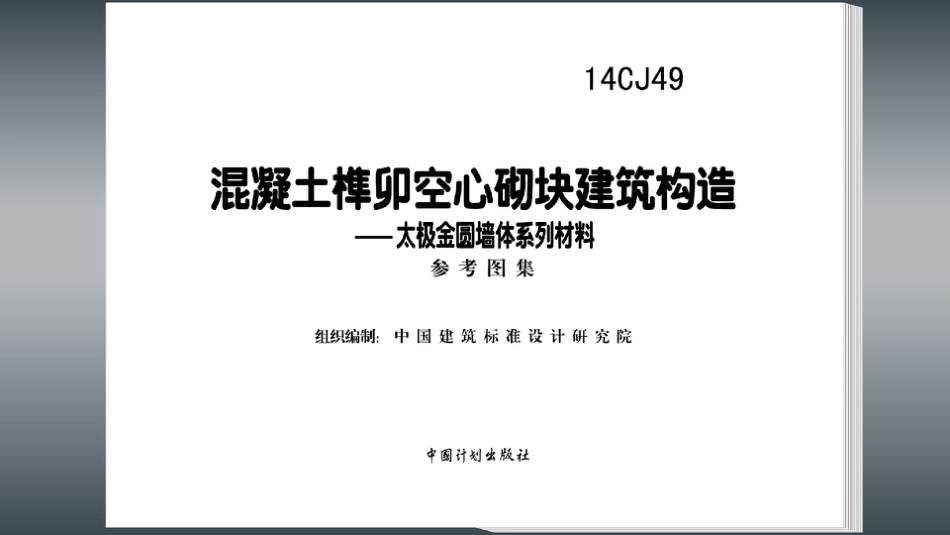 14CJ49

混凝土榫卯空心砌块建筑构造
——太极金圆墙体系列材料
参考图集

组织编制：中国建筑标准设计研究院

中国计划出版社